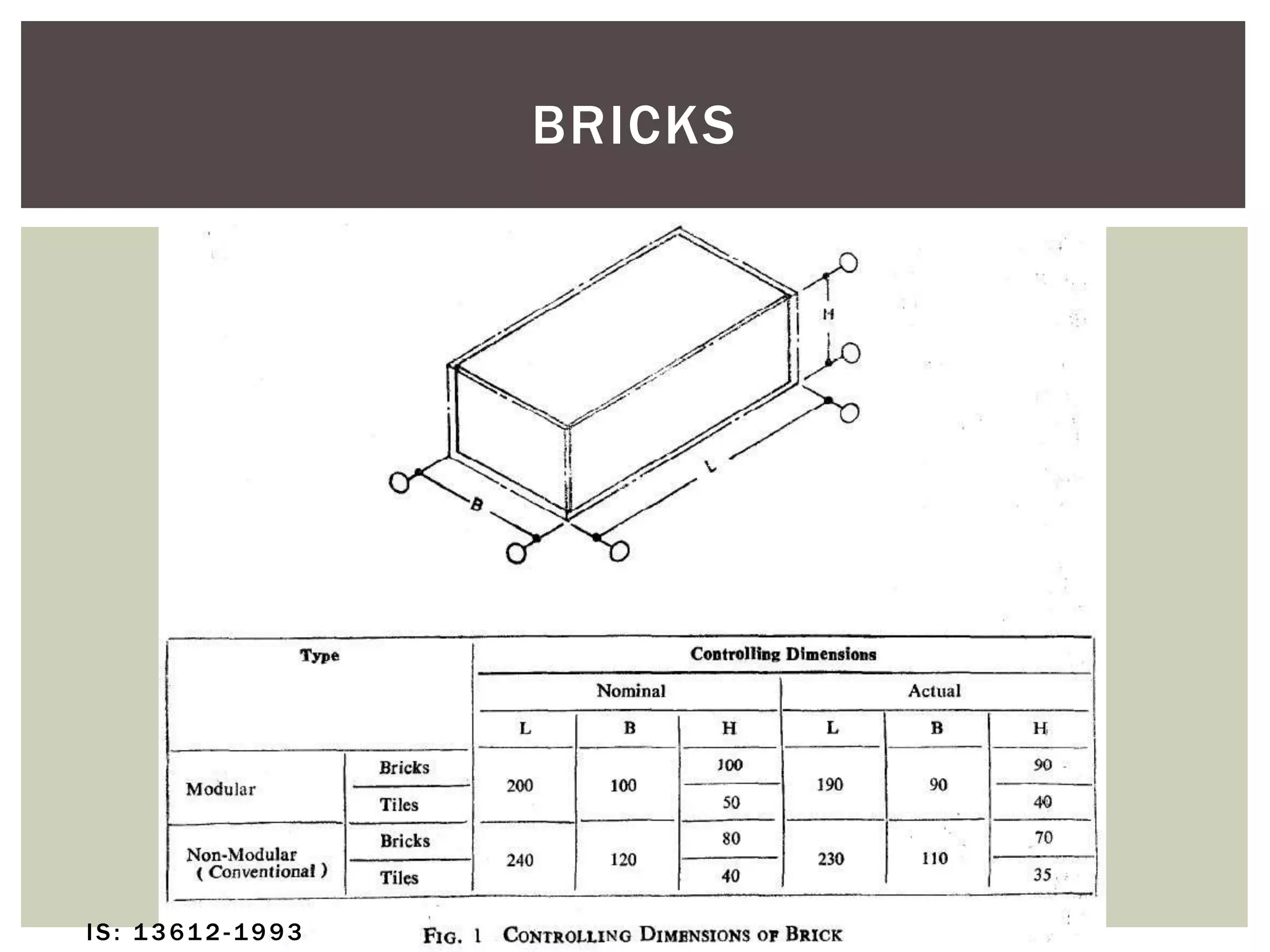 BRICKS

H

L

B

| Type | | Controlling Dimensions | | | | | |
|---|---|---|---|---|---|---|---|
| | | Nominal | | | Actual | | |
| | | L | B | H | L | B | H |
| Modular | Bricks | 200 | 100 | 100 | 190 | 90 | 90 |
| | Tiles | | | 50 | | | 40 |
| Non-Modular ( Conventional ) | Bricks | 240 | 120 | 80 | 230 | 110 | 70 |
| | Tiles | | | 40 | | | 35 |

IS: 13612-1993

FIG. 1 CONTROLLING DIMENSIONS OF BRICK